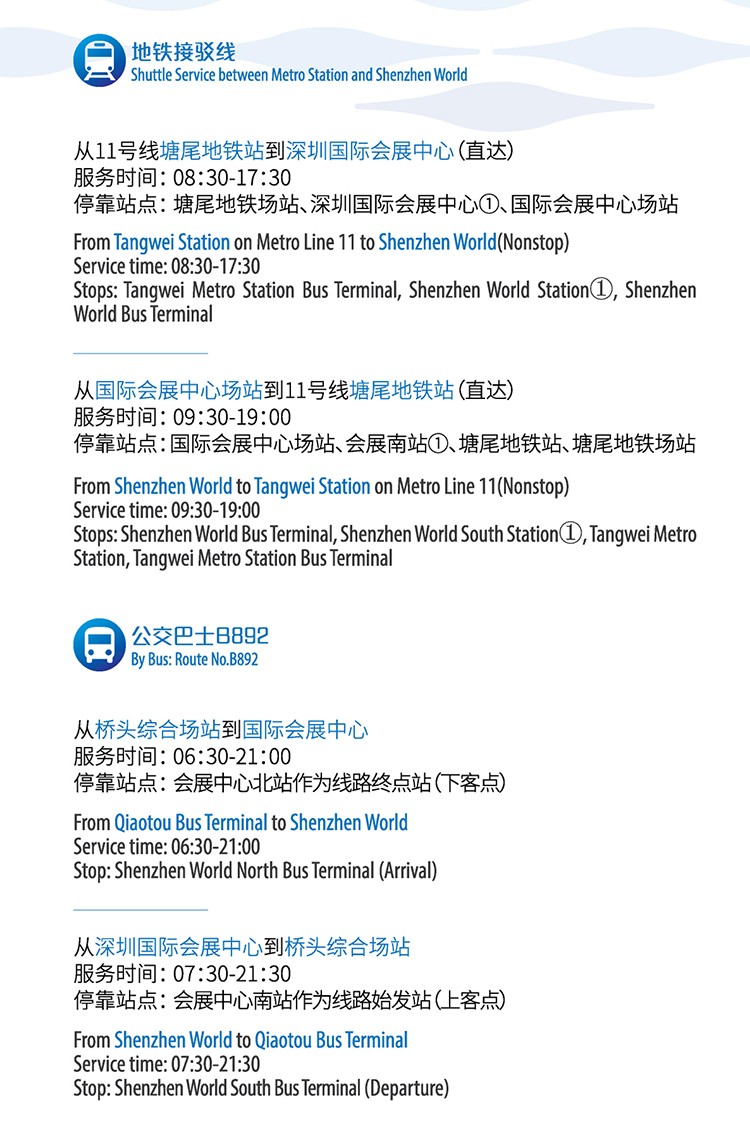 地铁接驳线
Shuttle Service between Metro Station and Shenzhen World

从11号线塘尾地铁站到深圳国际会展中心（直达）
服务时间：08:30-17:30
停靠站点：塘尾地铁场站、深圳国际会展中心①、国际会展中心场站

From Tangwei Station on Metro Line 11 to Shenzhen World(Nonstop)
Service time: 08:30-17:30
Stops: Tangwei Metro Station Bus Terminal, Shenzhen World Station①, Shenzhen World Bus Terminal

从国际会展中心场站到11号线塘尾地铁站（直达）
服务时间：09:30-19:00
停靠站点：国际会展中心场站、会展南站①、塘尾地铁站、塘尾地铁场站

From Shenzhen World to Tangwei Station on Metro Line 11(Nonstop)
Service time: 09:30-19:00
Stops: Shenzhen World Bus Terminal, Shenzhen World South Station①, Tangwei Metro Station, Tangwei Metro Station Bus Terminal

公交巴士B892
By Bus: Route No.B892

从桥头综合场站到国际会展中心
服务时间：06:30-21:00
停靠站点：会展中心北站作为线路终点站（下客点）

From Qiaotou Bus Terminal to Shenzhen World
Service time: 06:30-21:00
Stop: Shenzhen World North Bus Terminal (Arrival)

从深圳国际会展中心到桥头综合场站
服务时间：07:30-21:30
停靠站点：会展中心南站作为线路始发站（上客点）

From Shenzhen World to Qiaotou Bus Terminal
Service time: 07:30-21:30
Stop: Shenzhen World South Bus Terminal (Departure)